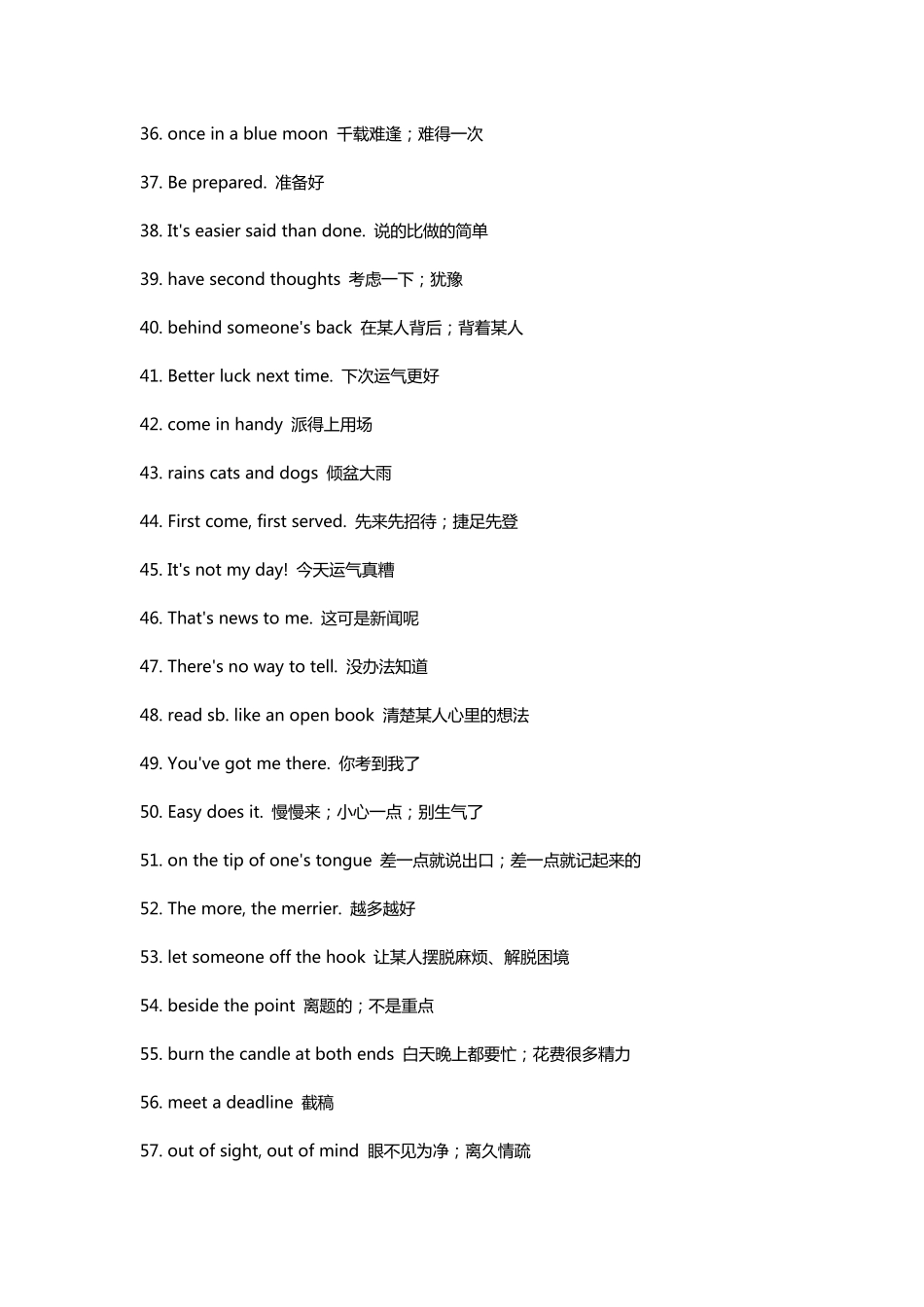 36. once in a blue moon 千载难逢；难得一次

37. Be prepared. 准备好

38. It's easier said than done. 说的比做的简单

39. have second thoughts 考虑一下；犹豫

40. behind someone's back 在某人背后；背着某人

41. Better luck next time. 下次运气更好

42. come in handy 派得上用场

43. rains cats and dogs 倾盆大雨

44. First come, first served. 先来先招待；捷足先登

45. It's not my day! 今天运气真糟

46. That's news to me. 这可是新闻呢

47. There's no way to tell. 没办法知道

48. read sb. like an open book 清楚某人心里的想法

49. You've got me there. 你考到我了

50. Easy does it. 慢慢来；小心一点；别生气了

51. on the tip of one's tongue 差一点就说出口；差一点就记起来的

52. The more, the merrier. 越多越好

53. let someone off the hook 让某人摆脱麻烦、解脱困境

54. beside the point 离题的；不是重点

55. burn the candle at both ends 白天晚上都要忙；花费很多精力

56. meet a deadline 截稿

57. out of sight, out of mind 眼不见为净；离久情疏